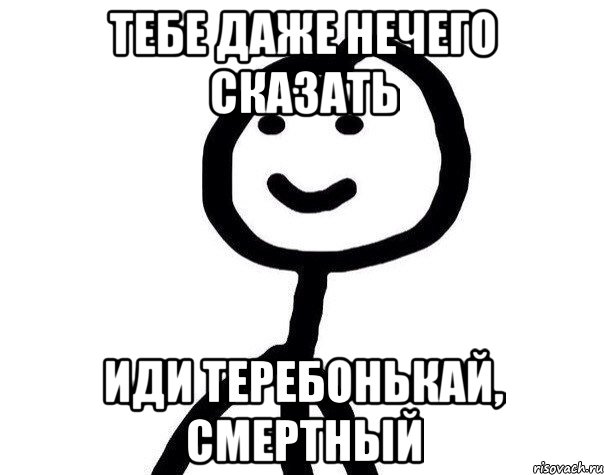 ТЕБЕ ДАЖЕ НЕЧЕГО СКАЗАТЬ

ИДИ ТЕРЕБОНЬКАЙ, СМЕРТНЫЙ

risovach.ru